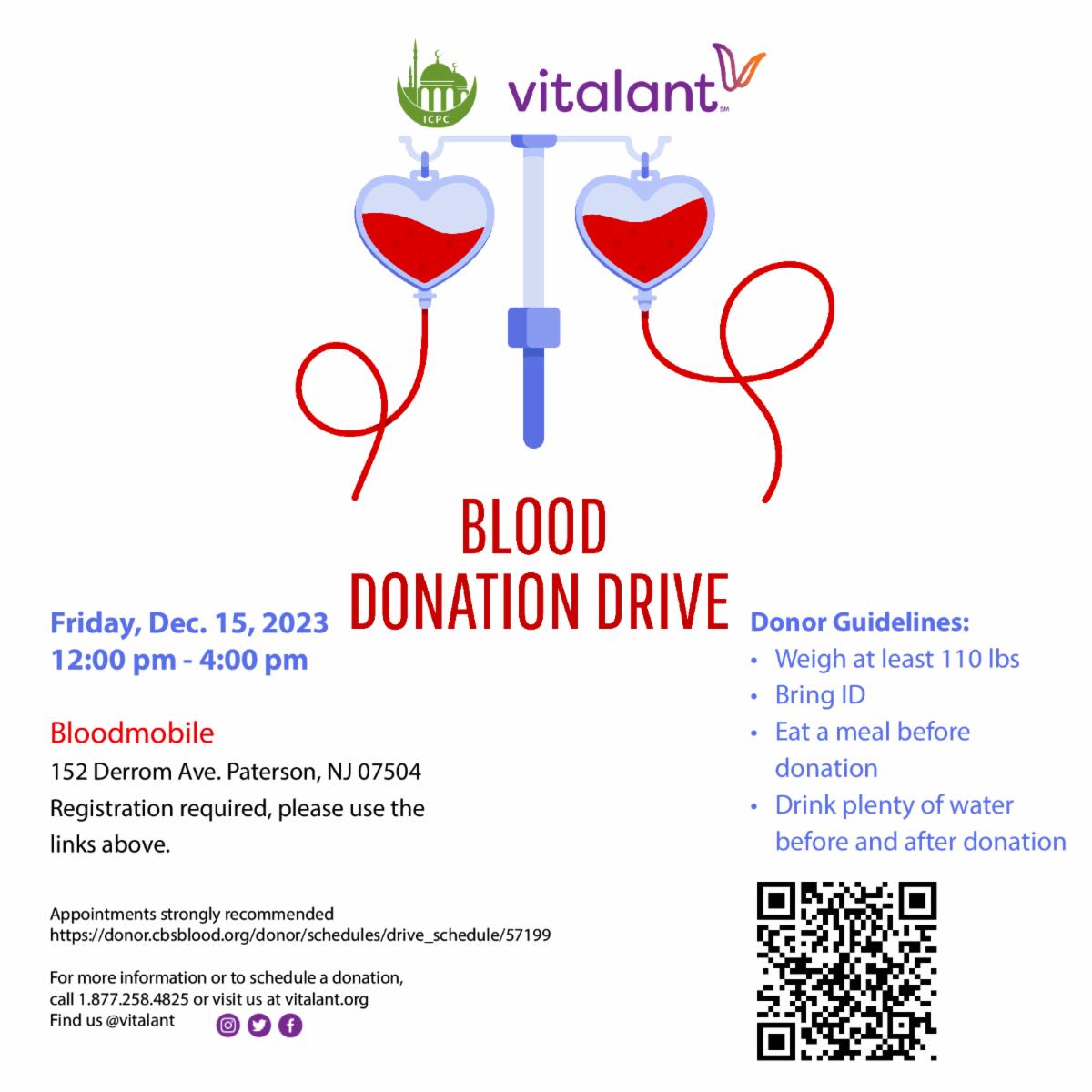 ICPC

vitalant

BLOOD
DONATION DRIVE

Friday, Dec. 15, 2023
12:00 pm - 4:00 pm

Bloodmobile
152 Derrom Ave. Paterson, NJ 07504
Registration required, please use the links above.

Appointments strongly recommended
https://donor.cbsblood.org/donor/schedules/drive_schedule/57199

For more information or to schedule a donation, call 1.877.258.4825 or visit us at vitalant.org
Find us @vitalant

Donor Guidelines:
• Weigh at least 110 lbs
• Bring ID
• Eat a meal before donation
• Drink plenty of water before and after donation